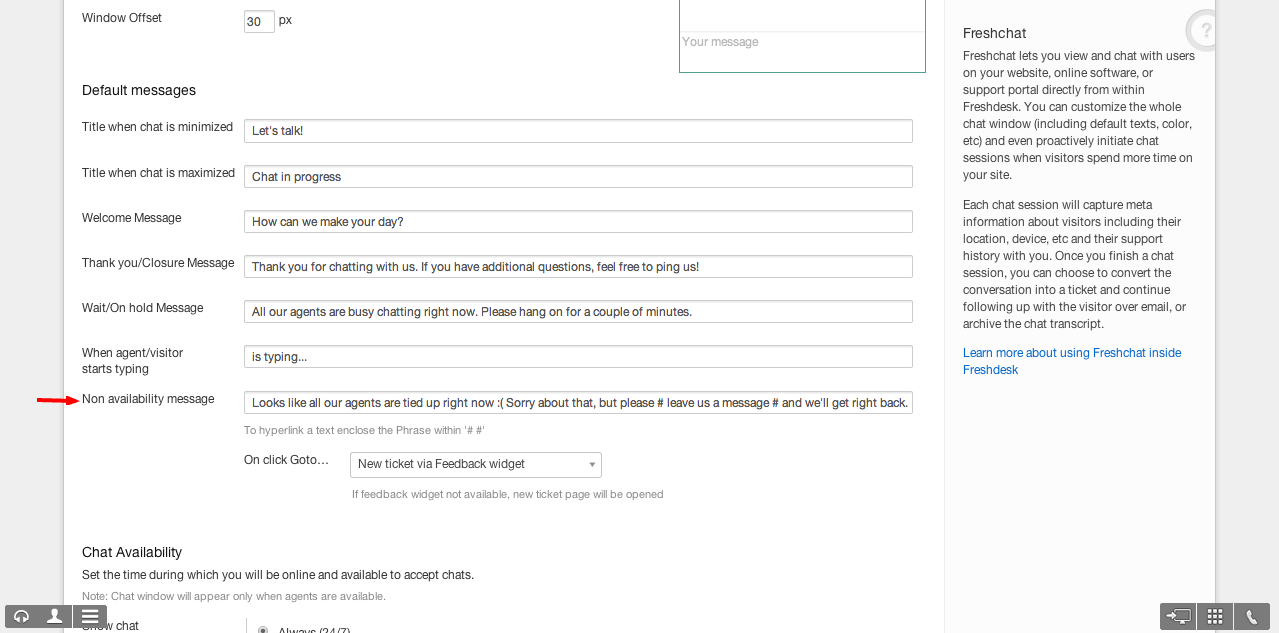 Window Offset
30 px

Your message

Default messages

Title when chat is minimized
Let's talk!

Title when chat is maximized
Chat in progress

Welcome Message
How can we make your day?

Thank you/Closure Message
Thank you for chatting with us. If you have additional questions, feel free to ping us!

Wait/On hold Message
All our agents are busy chatting right now. Please hang on for a couple of minutes.

When agent/visitor starts typing
is typing...

Non availability message
Looks like all our agents are tied up right now :( Sorry about that, but please # leave us a message # and we'll get right back.

To hyperlink a text enclose the Phrase within '# #'

On click Goto...
New ticket via Feedback widget

If feedback widget not available, new ticket page will be opened

Chat Availability
Set the time during which you will be online and available to accept chats.
Note: Chat window will appear only when agents are available.

Show chat
Always (24/7)

Freshchat
Freshchat lets you view and chat with users on your website, online software, or support portal directly from within Freshdesk. You can customize the whole chat window (including default texts, color, etc) and even proactively initiate chat sessions when visitors spend more time on your site.

Each chat session will capture meta information about visitors including their location, device, etc and their support history with you. Once you finish a chat session, you can choose to convert the conversation into a ticket and continue following up with the visitor over email, or archive the chat transcript.

Learn more about using Freshchat inside Freshdesk

?